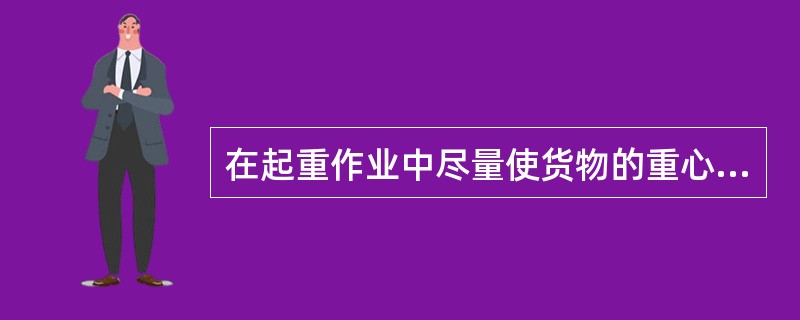 在起重作业中尽量使货物的重心...